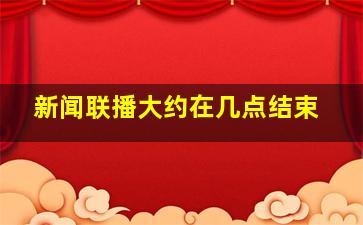 新闻联播大约在几点结束